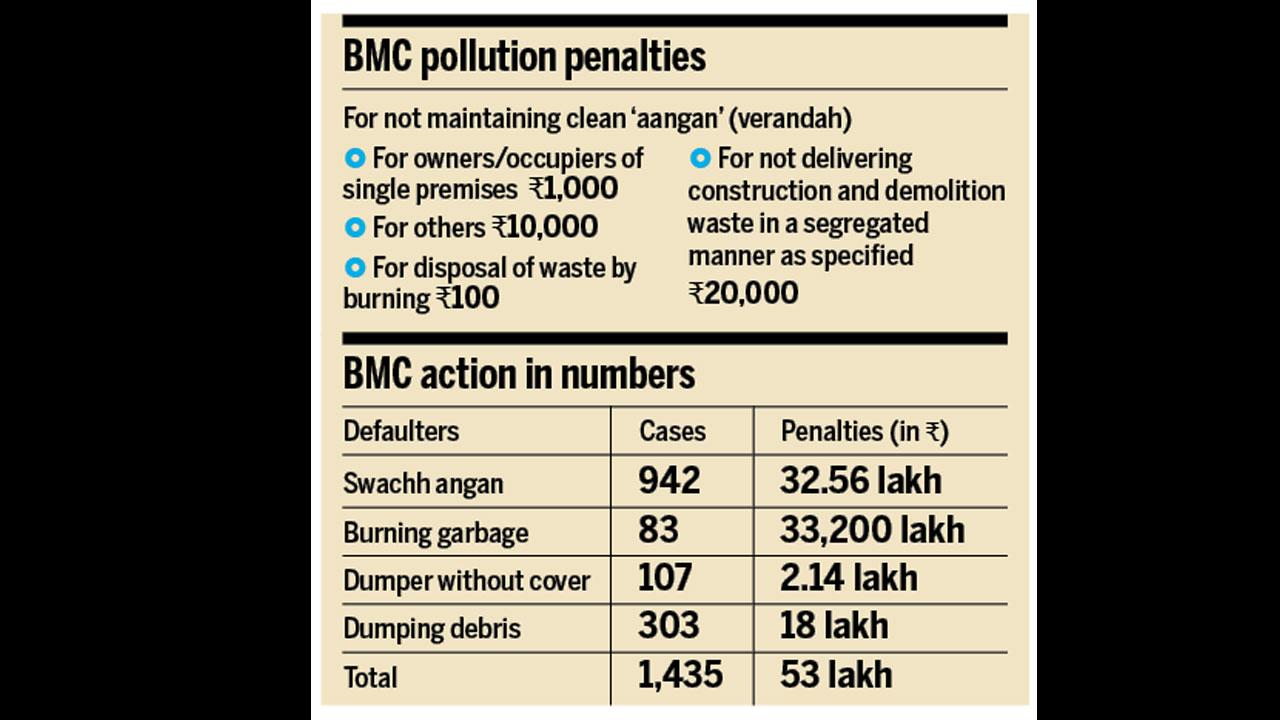 BMC pollution penalties

For not maintaining clean 'aangan' (verandah)

For owners/occupiers of single premises ₹1,000

For others ₹10,000

For disposal of waste by burning ₹100

For not delivering construction and demolition waste in a segregated manner as specified ₹20,000

BMC action in numbers

| Defaulters | Cases | Penalties (in ₹) |
|---|---|---|
| Swachh angan | 942 | 32.56 lakh |
| Burning garbage | 83 | 33,200 lakh |
| Dumper without cover | 107 | 2.14 lakh |
| Dumping debris | 303 | 18 lakh |
| Total | 1,435 | 53 lakh |